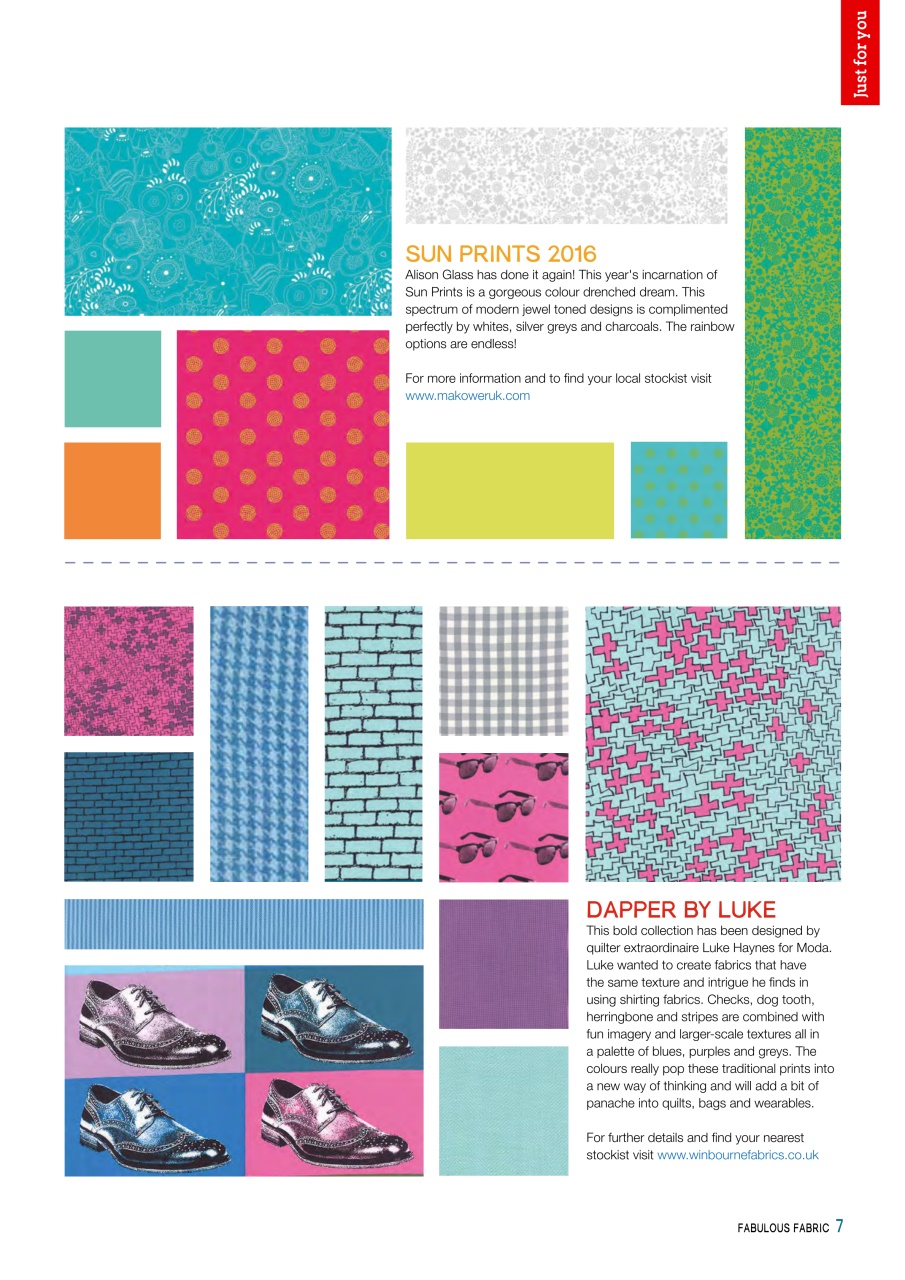 Just for you

SUN PRINTS 2016

Alison Glass has done it again! This year's incarnation of Sun Prints is a gorgeous colour drenched dream. This spectrum of modern jewel toned designs is complimented perfectly by whites, silver greys and charcoals. The rainbow options are endless!

For more information and to find your local stockist visit www.makoweruk.com

DAPPER BY LUKE

This bold collection has been designed by quilter extraordinaire Luke Haynes for Moda. Luke wanted to create fabrics that have the same texture and intrigue he finds in using shirting fabrics. Checks, dog tooth, herringbone and stripes are combined with fun imagery and larger-scale textures all in a palette of blues, purples and greys. The colours really pop these traditional prints into a new way of thinking and will add a bit of panache into quilts, bags and wearables.

For further details and find your nearest stockist visit www.winbournefabrics.co.uk

FABULOUS FABRIC 7